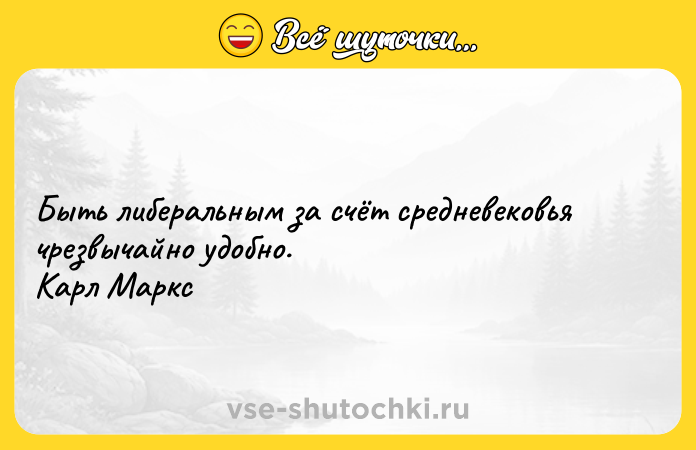 Всё шуточки...

Быть либеральным за счёт средневековья чрезвычайно удобно.
Карл Маркс

vse-shutochki.ru